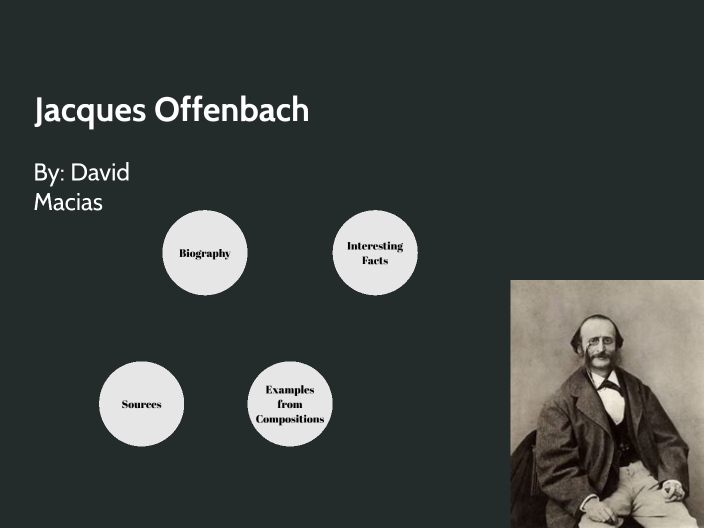 Jacques Offenbach

By: David Macias

Biography

Interesting Facts

Sources

Examples from Compositions